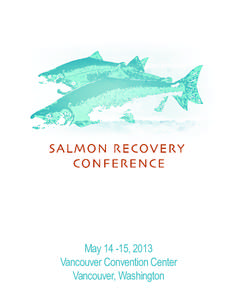 SALMON RECOVERY CONFERENCE

May 14 -15, 2013
Vancouver Convention Center
Vancouver, Washington